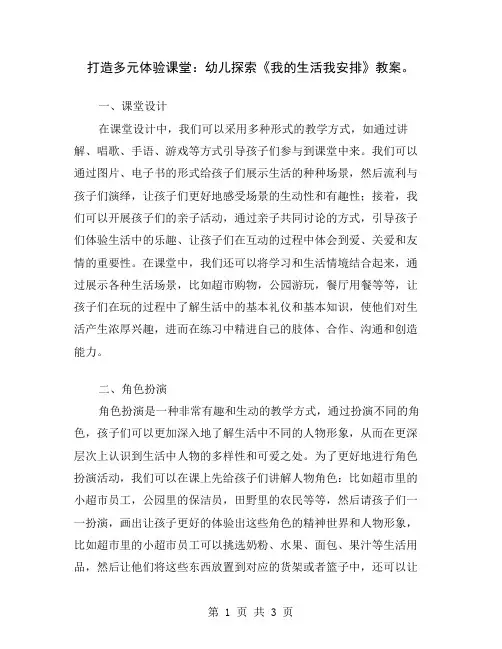 打造多元体验课堂：幼儿探索《我的生活我安排》教案。

一、课堂设计

在课堂设计中，我们可以采用多种形式的教学方式，如通过讲解、唱歌、手语、游戏等方式引导孩子们参与到课堂中来。我们可以通过图片、电子书的形式给孩子们展示生活的种种场景，然后流利与孩子们演绎，让孩子们更好地感受场景的生动性和有趣性；接着，我们可以开展孩子们的亲子活动，通过亲子共同讨论的方式，引导孩子们体验生活中的乐趣、让孩子们在互动的过程中体会到爱、关爱和友情的重要性。在课堂中，我们还可以将学习和生活情境结合起来，通过展示各种生活场景，比如超市购物，公园游玩，餐厅用餐等等，让孩子们在玩的过程中了解生活中的基本礼仪和基本知识，使他们对生活产生浓厚兴趣，进而在练习中精进自己的肢体、合作、沟通和创造能力。

二、角色扮演

角色扮演是一种非常有趣和生动的教学方式，通过扮演不同的角色，孩子们可以更加深入地了解生活中不同的人物形象，从而在更深层次上认识到生活中人物的多样性和可爱之处。为了更好地进行角色扮演活动，我们可以在课上先给孩子们讲解人物角色：比如超市里的小超市员工，公园里的保洁员，田野里的农民等等，然后请孩子们一一扮演，画出让孩子更好的体验出这些角色的精神世界和人物形象，比如超市里的小超市员工可以挑选奶粉、水果、面包、果汁等生活用品，然后让他们将这些东西放置到对应的货架或者篮子中，还可以让

第 1 页 共 3 页